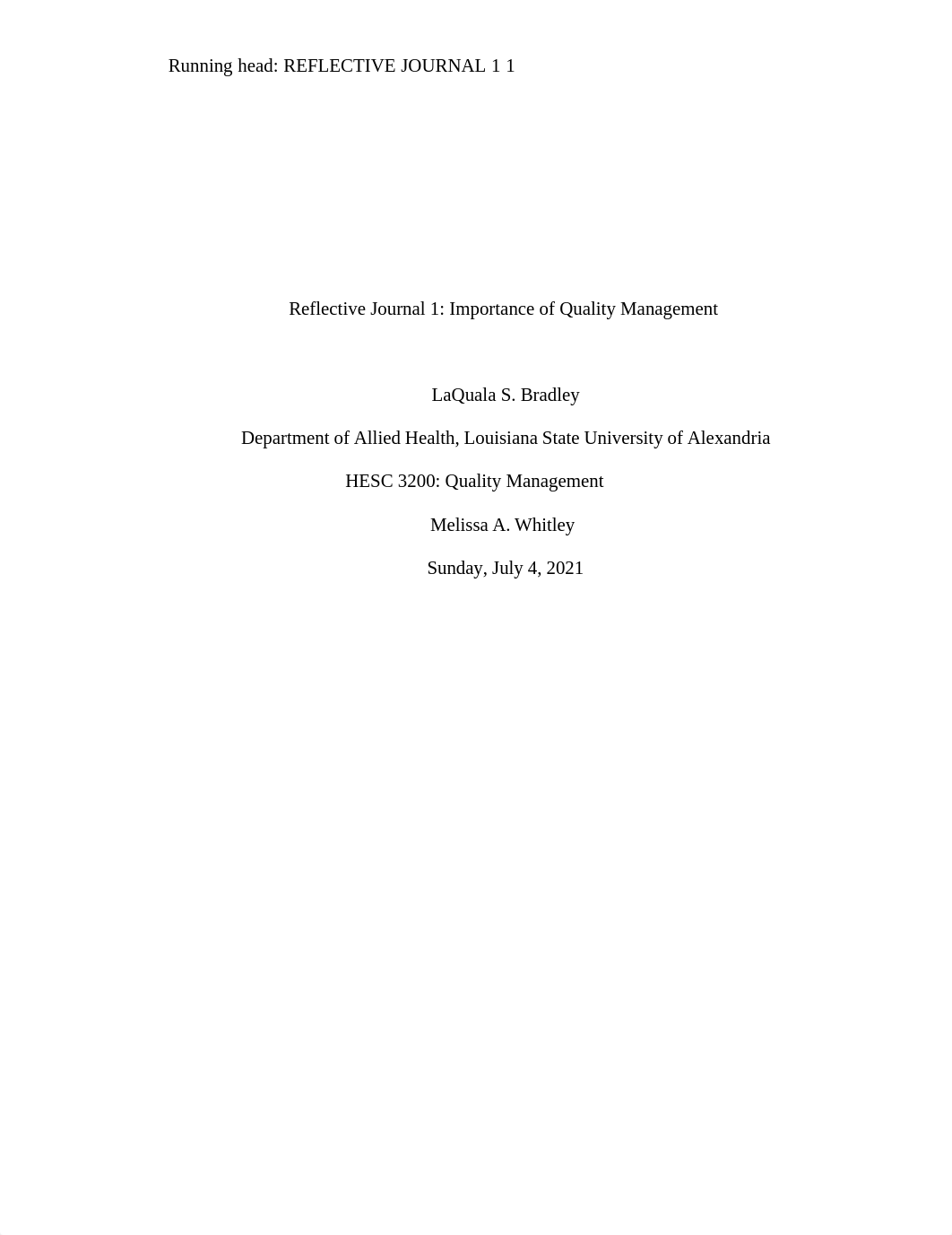 Running head: REFLECTIVE JOURNAL 1 1

Reflective Journal 1: Importance of Quality Management

LaQuala S. Bradley

Department of Allied Health, Louisiana State University of Alexandria

HESC 3200: Quality Management

Melissa A. Whitley

Sunday, July 4, 2021